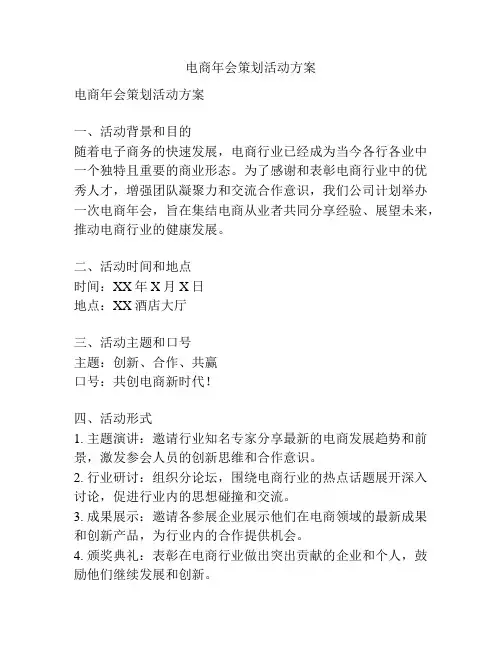 电商年会策划活动方案

电商年会策划活动方案

一、活动背景和目的
随着电子商务的快速发展，电商行业已经成为当今各行各业中一个独特且重要的商业形态。为了感谢和表彰电商行业中的优秀人才，增强团队凝聚力和交流合作意识，我们公司计划举办一次电商年会，旨在集结电商从业者共同分享经验、展望未来，推动电商行业的健康发展。

二、活动时间和地点
时间：XX 年 X 月 X 日
地点：XX 酒店大厅

三、活动主题和口号
主题：创新、合作、共赢
口号：共创电商新时代！

四、活动形式
1. 主题演讲：邀请行业知名专家分享最新的电商发展趋势和前景，激发参会人员的创新思维和合作意识。
2. 行业研讨：组织分论坛，围绕电商行业的热点话题展开深入讨论，促进行业内的思想碰撞和交流。
3. 成果展示：邀请各参展企业展示他们在电商领域的最新成果和创新产品，为行业内的合作提供机会。
4. 颁奖典礼：表彰在电商行业做出突出贡献的企业和个人，鼓励他们继续发展和创新。